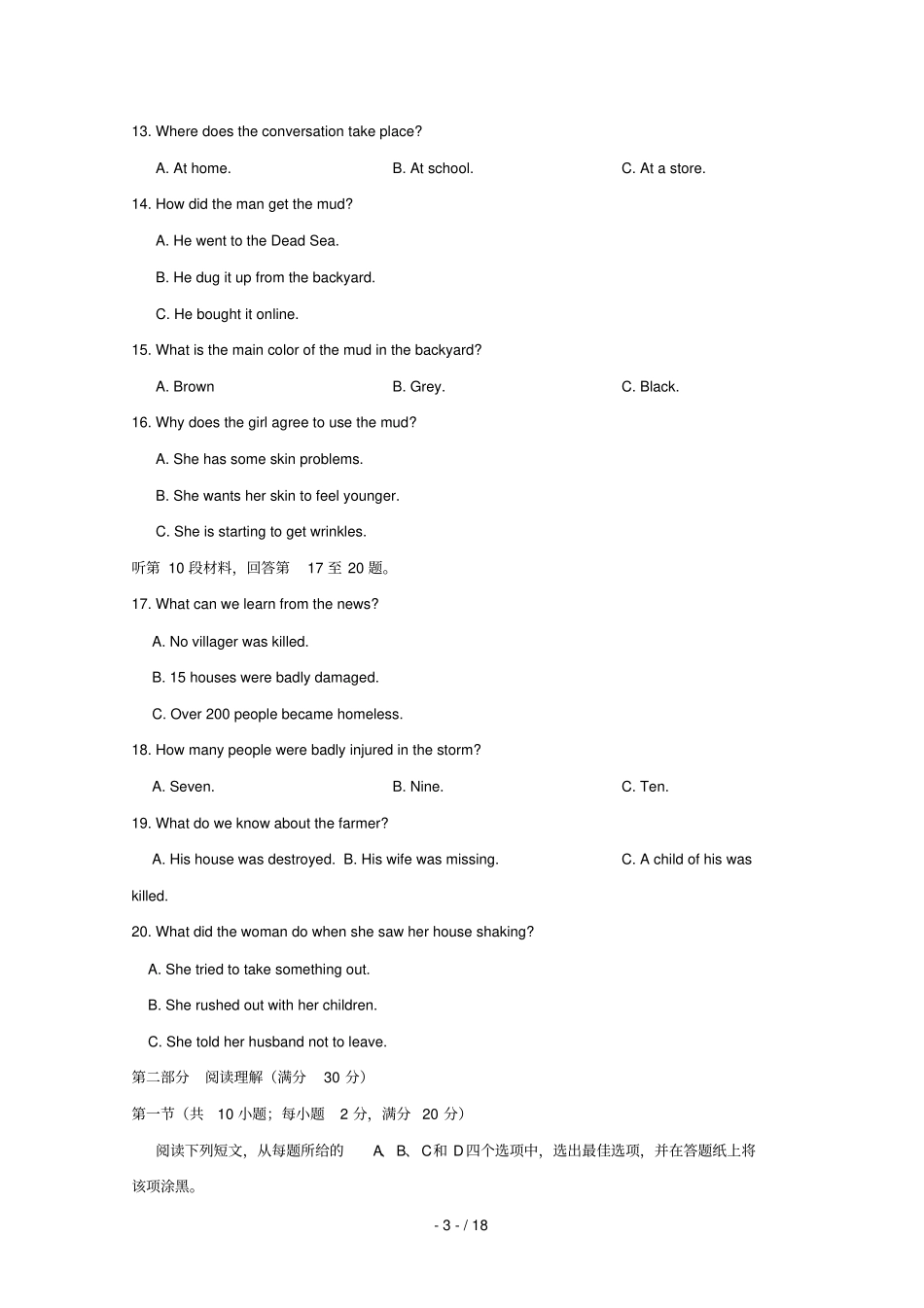 13. Where does the conversation take place?

A. At home. B. At school. C. At a store.

14. How did the man get the mud?

A. He went to the Dead Sea.

B. He dug it up from the backyard.

C. He bought it online.

15. What is the main color of the mud in the backyard?

A. Brown B. Grey. C. Black.

16. Why does the girl agree to use the mud?

A. She has some skin problems.

B. She wants her skin to feel younger.

C. She is starting to get wrinkles.

听第 10 段材料，回答第 17 至 20 题。

17. What can we learn from the news?

A. No villager was killed.

B. 15 houses were badly damaged.

C. Over 200 people became homeless.

18. How many people were badly injured in the storm?

A. Seven. B. Nine. C. Ten.

19. What do we know about the farmer?

A. His house was destroyed. B. His wife was missing. C. A child of his was killed.

20. What did the woman do when she saw her house shaking?

A. She tried to take something out.

B. She rushed out with her children.

C. She told her husband not to leave.

第二部分 阅读理解（满分 30 分）

第一节（共 10 小题；每小题 2 分，满分 20 分）

阅读下列短文，从每题所给的 A、B、C和 D四个选项中，选出最佳选项，并在答题纸上将该项涂黑。

- 3 - / 18